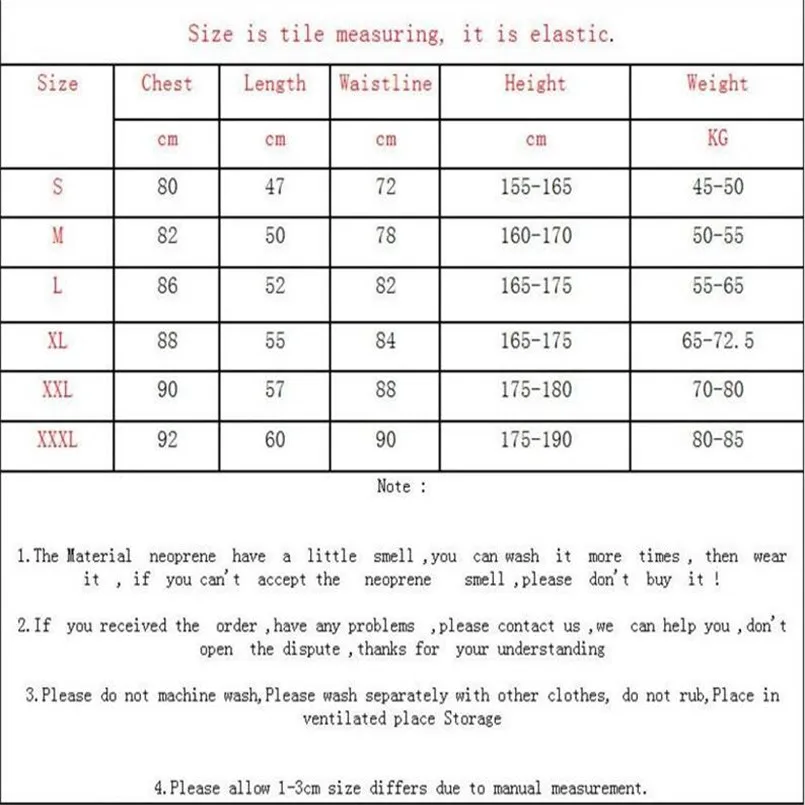 Size is tile measuring, it is elastic.

| Size | Chest | Length | Waistline | Height | Weight |
|---|---|---|---|---|---|
| | cm | cm | cm | cm | KG |
| S | 80 | 47 | 72 | 155-165 | 45-50 |
| M | 82 | 50 | 78 | 160-170 | 50-55 |
| L | 86 | 52 | 82 | 165-175 | 55-65 |
| XL | 88 | 55 | 84 | 165-175 | 65-72.5 |
| XXL | 90 | 57 | 88 | 175-180 | 70-80 |
| XXXL | 92 | 60 | 90 | 175-190 | 80-85 |

Note :

1.The Material neoprene have a little smell ,you can wash it more times , then wear it , if you can't accept the neoprene smell ,please don't buy it !

2.If you received the order ,have any problems ,please contact us ,we can help you ,don't open the dispute ,thanks for your understanding

3.Please do not machine wash,Please wash separately with other clothes, do not rub,Place in ventilated place Storage

4.Please allow 1-3cm size differs due to manual measurement.